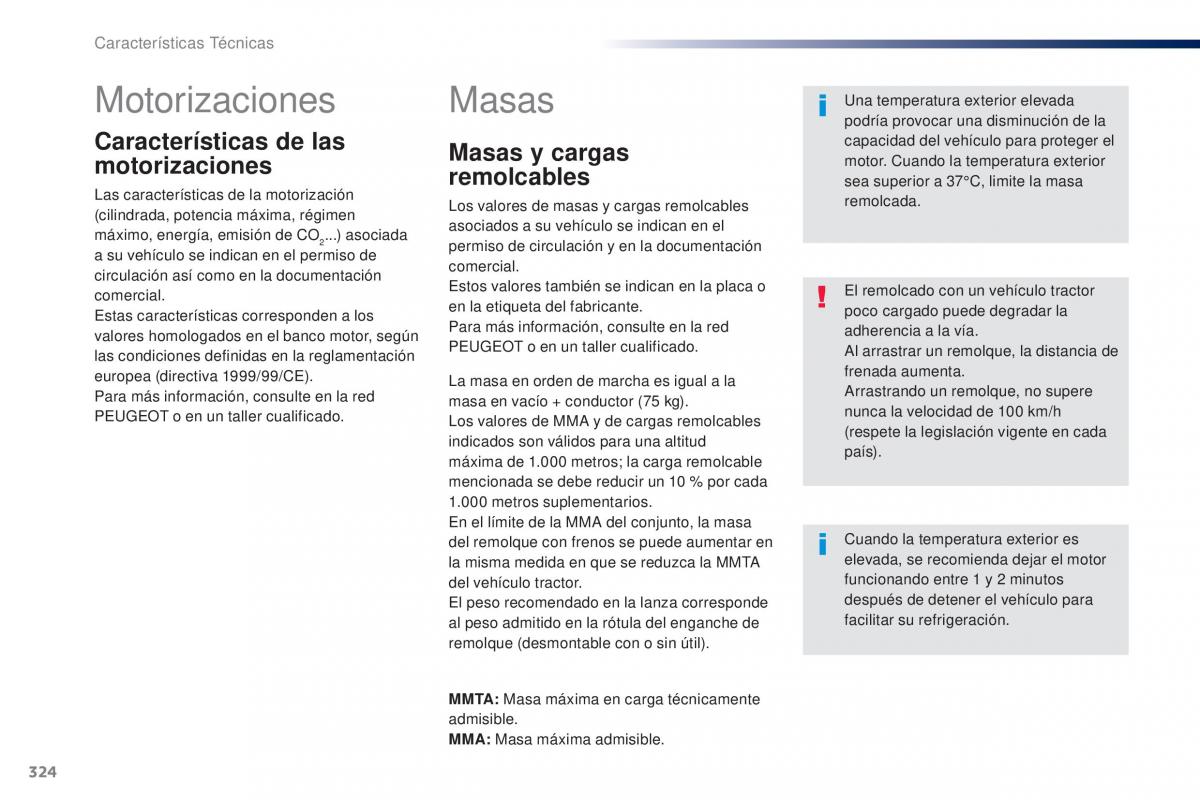 Características Técnicas

Motorizaciones

Características de las motorizaciones

Las características de la motorización (cilindrada, potencia máxima, régimen máximo, energía, emisión de $CO_2$...) asociada a su vehículo se indican en el permiso de circulación así como en la documentación comercial.
Estas características corresponden a los valores homologados en el banco motor, según las condiciones definidas en la reglamentación europea (directiva 1999/99/CE).
Para más información, consulte en la red PEUGEOT o en un taller cualificado.

Masas

Masas y cargas remolcables

Los valores de masas y cargas remolcables asociados a su vehículo se indican en el permiso de circulación y en la documentación comercial.
Estos valores también se indican en la placa o en la etiqueta del fabricante.
Para más información, consulte en la red PEUGEOT o en un taller cualificado.

La masa en orden de marcha es igual a la masa en vacío + conductor (75 kg).
Los valores de MMA y de cargas remolcables indicados son válidos para una altitud máxima de 1.000 metros; la carga remolcable mencionada se debe reducir un 10 % por cada 1.000 metros suplementarios.
En el límite de la MMA del conjunto, la masa del remolque con frenos se puede aumentar en la misma medida en que se reduzca la MMTA del vehículo tractor.
El peso recomendado en la lanza corresponde al peso admitido en la rótula del enganche de remolque (desmontable con o sin útil).

MMTA: Masa máxima en carga técnicamente admisible.
MMA: Masa máxima admisible.

Una temperatura exterior elevada podría provocar una disminución de la capacidad del vehículo para proteger el motor. Cuando la temperatura exterior sea superior a 37°C, limite la masa remolcada.

El remolcado con un vehículo tractor poco cargado puede degradar la adherencia a la vía.
Al arrastrar un remolque, la distancia de frenada aumenta.
Arrastrando un remolque, no supere nunca la velocidad de 100 km/h (respete la legislación vigente en cada país).

Cuando la temperatura exterior es elevada, se recomienda dejar el motor funcionando entre 1 y 2 minutos después de detener el vehículo para facilitar su refrigeración.

324